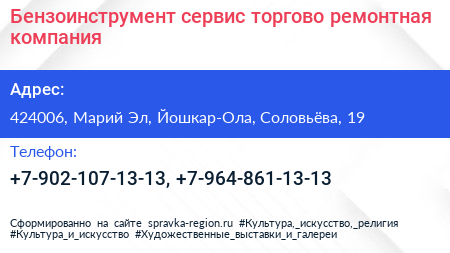 Бензоинструмент сервис торгово ремонтная компания

Адрес:

424006, Марий Эл, Йошкар-Ола, Соловьёва, 19

Телефон:

+7-902-107-13-13, +7-964-861-13-13

Сформированно на сайте spravka-region.ru #Культура,_искусство,_религия #Культура_и_искусство #Художественные_выставки_и_галереи